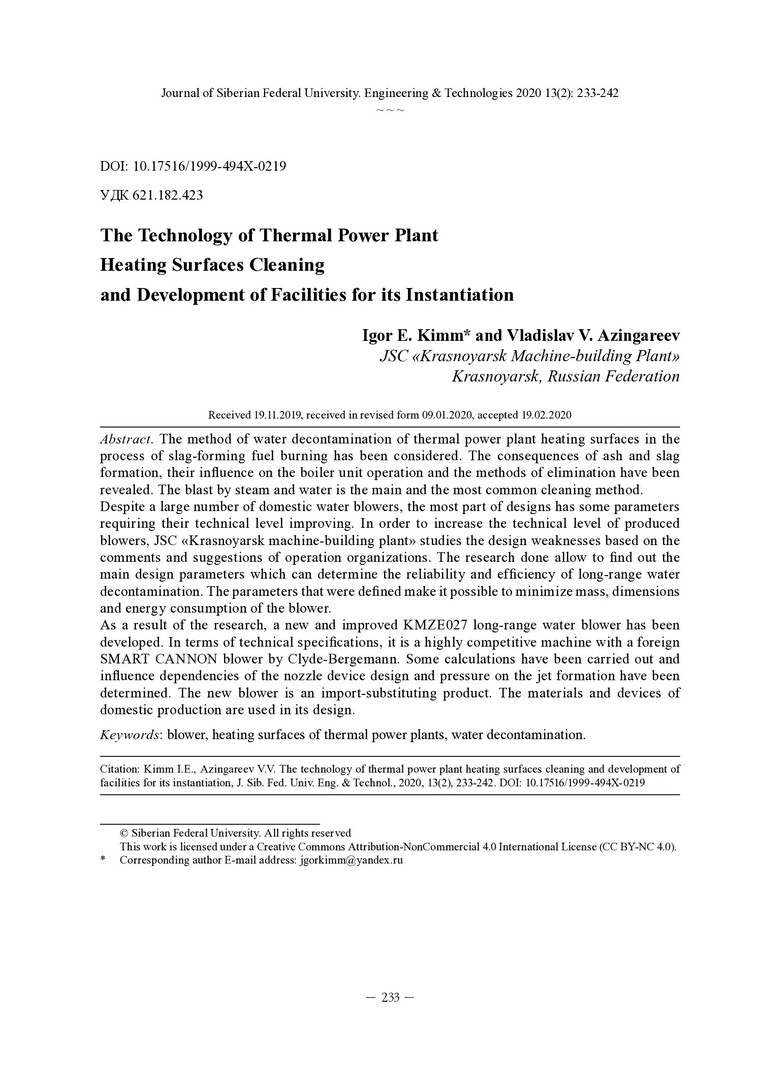 Journal of Siberian Federal University. Engineering & Technologies 2020 13(2): 233-242
~ ~ ~

DOI: 10.17516/1999-494X-0219

УДК 621.182.423

The Technology of Thermal Power Plant
Heating Surfaces Cleaning
and Development of Facilities for its Instantiation

Igor E. Kimm* and Vladislav V. Azingareev
JSC «Krasnoyarsk Machine-building Plant»
Krasnoyarsk, Russian Federation

Received 19.11.2019, received in revised form 09.01.2020, accepted 19.02.2020

Abstract. The method of water decontamination of thermal power plant heating surfaces in the process of slag-forming fuel burning has been considered. The consequences of ash and slag formation, their influence on the boiler unit operation and the methods of elimination have been revealed. The blast by steam and water is the main and the most common cleaning method.
Despite a large number of domestic water blowers, the most part of designs has some parameters requiring their technical level improving. In order to increase the technical level of produced blowers, JSC «Krasnoyarsk machine-building plant» studies the design weaknesses based on the comments and suggestions of operation organizations. The research done allow to find out the main design parameters which can determine the reliability and efficiency of long-range water decontamination. The parameters that were defined make it possible to minimize mass, dimensions and energy consumption of the blower.
As a result of the research, a new and improved KMZE027 long-range water blower has been developed. In terms of technical specifications, it is a highly competitive machine with a foreign SMART CANNON blower by Clyde-Bergemann. Some calculations have been carried out and influence dependencies of the nozzle device design and pressure on the jet formation have been determined. The new blower is an import-substituting product. The materials and devices of domestic production are used in its design.

Keywords: blower, heating surfaces of thermal power plants, water decontamination.

Citation: Kimm I.E., Azingareev V.V. The technology of thermal power plant heating surfaces cleaning and development of facilities for its instantiation, J. Sib. Fed. Univ. Eng. & Technol., 2020, 13(2), 233-242. DOI: 10.17516/1999-494X-0219

© Siberian Federal University. All rights reserved
This work is licensed under a Creative Commons Attribution-NonCommercial 4.0 International License (CC BY-NC 4.0).
* Corresponding author E-mail address: jgorkimm@yandex.ru

— 233 —